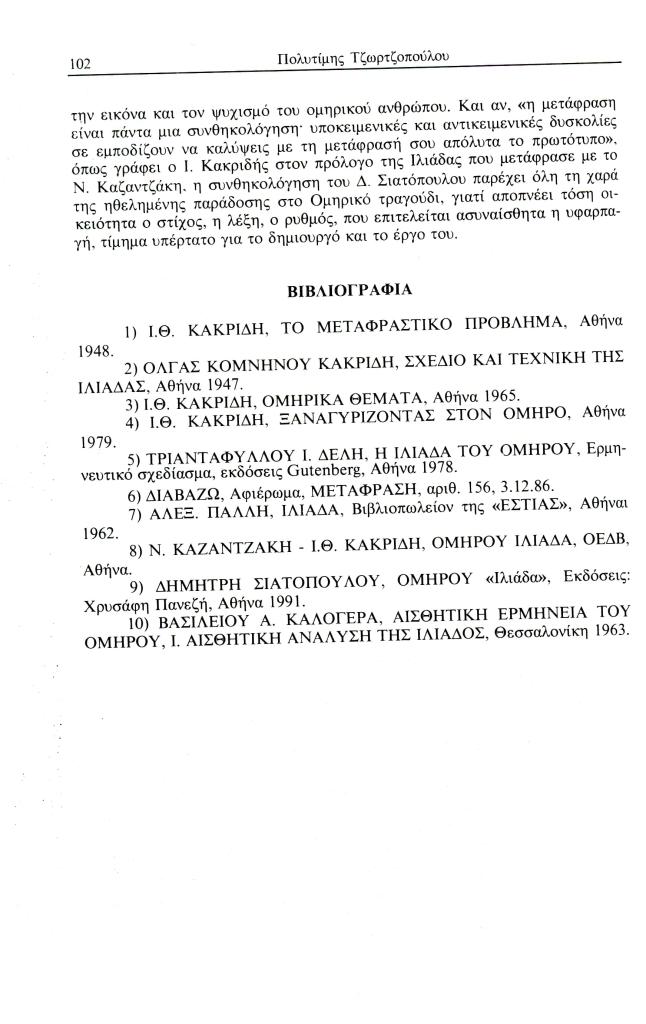 102 Πολυτίμης Τζωρτζοπούλου

την εικόνα και τον ψυχισμό του ομηρικού ανθρώπου. Και αν, «η μετάφραση είναι πάντα μια συνθηκολόγηση· υποκειμενικές και αντικειμενικές δυσκολίες σε εμποδίζουν να καλύψεις με τη μετάφρασή σου απόλυτα το πρωτότυπο», όπως γράφει ο Ι. Κακριδής στον πρόλογο της Ιλιάδας που μετάφρασε με το Ν. Καζαντζάκη, η συνθηκολόγηση του Δ. Σιατόπουλου παρέχει όλη τη χαρά της ηθελημένης παράδοσης στο Ομηρικό τραγούδι, γιατί αποπνέει τόση οικειότητα ο στίχος, η λέξη, ο ρυθμός, που επιτελείται ασυναίσθητα η υφαρπαγή, τίμημα υπέρτατο για το δημιουργό και το έργο του.

ΒΙΒΛΙΟΓΡΑΦΙΑ

1) Ι.Θ. ΚΑΚΡΙΔΗ, ΤΟ ΜΕΤΑΦΡΑΣΤΙΚΟ ΠΡΟΒΛΗΜΑ, Αθήνα 1948.
2) ΟΛΓΑΣ ΚΟΜΝΗΝΟΥ ΚΑΚΡΙΔΗ, ΣΧΕΔΙΟ ΚΑΙ ΤΕΧΝΙΚΗ ΤΗΣ ΙΛΙΑΔΑΣ, Αθήνα 1947.
3) Ι.Θ. ΚΑΚΡΙΔΗ, ΟΜΗΡΙΚΑ ΘΕΜΑΤΑ, Αθήνα 1965.
4) Ι.Θ. ΚΑΚΡΙΔΗ, ΞΑΝΑΓΥΡΙΖΟΝΤΑΣ ΣΤΟΝ ΟΜΗΡΟ, Αθήνα 1979.
5) ΤΡΙΑΝΤΑΦΥΛΛΟΥ Ι. ΔΕΛΗ, Η ΙΛΙΑΔΑ ΤΟΥ ΟΜΗΡΟΥ, Ερμηνευτικό σχεδίασμα, εκδόσεις Gutenberg, Αθήνα 1978.
6) ΔΙΑΒΑΖΩ, Αφιέρωμα, ΜΕΤΑΦΡΑΣΗ, αριθ. 156, 3.12.86.
7) ΑΛΕΞ. ΠΑΛΛΗ, ΙΛΙΑΔΑ, Βιβλιοπωλείον της «ΕΣΤΙΑΣ», Αθήναι 1962.
8) Ν. ΚΑΖΑΝΤΖΑΚΗ - Ι.Θ. ΚΑΚΡΙΔΗ, ΟΜΗΡΟΥ ΙΛΙΑΔΑ, ΟΕΔΒ, Αθήνα.
9) ΔΗΜΗΤΡΗ ΣΙΑΤΟΠΟΥΛΟΥ, ΟΜΗΡΟΥ «Ιλιάδα», Εκδόσεις: Χρυσάφη Πανεζή, Αθήνα 1991.
10) ΒΑΣΙΛΕΙΟΥ Α. ΚΑΛΟΓΕΡΑ, ΑΙΣΘΗΤΙΚΗ ΕΡΜΗΝΕΙΑ ΤΟΥ ΟΜΗΡΟΥ, Ι. ΑΙΣΘΗΤΙΚΗ ΑΝΑΛΥΣΗ ΤΗΣ ΙΛΙΑΔΟΣ, Θεσσαλονίκη 1963.